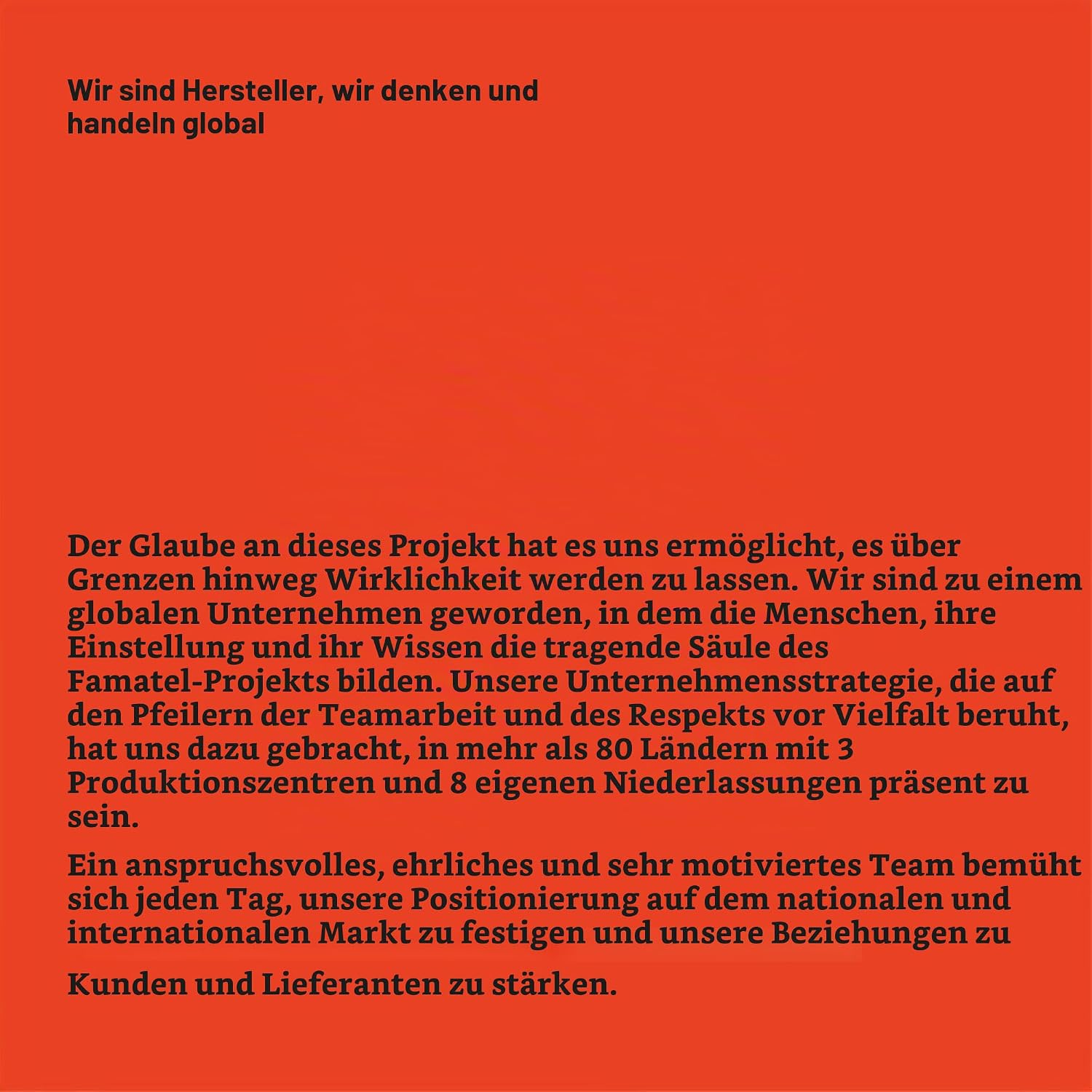 Wir sind Hersteller, wir denken und handeln global

Der Glaube an dieses Projekt hat es uns ermöglicht, es über Grenzen hinweg Wirklichkeit werden zu lassen. Wir sind zu einem globalen Unternehmen geworden, in dem die Menschen, ihre Einstellung und ihr Wissen die tragende Säule des Famatel-Projekts bilden. Unsere Unternehmensstrategie, die auf den Pfeilern der Teamarbeit und des Respekts vor Vielfalt beruht, hat uns dazu gebracht, in mehr als 80 Ländern mit 3 Produktionszentren und 8 eigenen Niederlassungen präsent zu sein.

Ein anspruchsvolles, ehrliches und sehr motiviertes Team bemüht sich jeden Tag, unsere Positionierung auf dem nationalen und internationalen Markt zu festigen und unsere Beziehungen zu

Kunden und Lieferanten zu stärken.